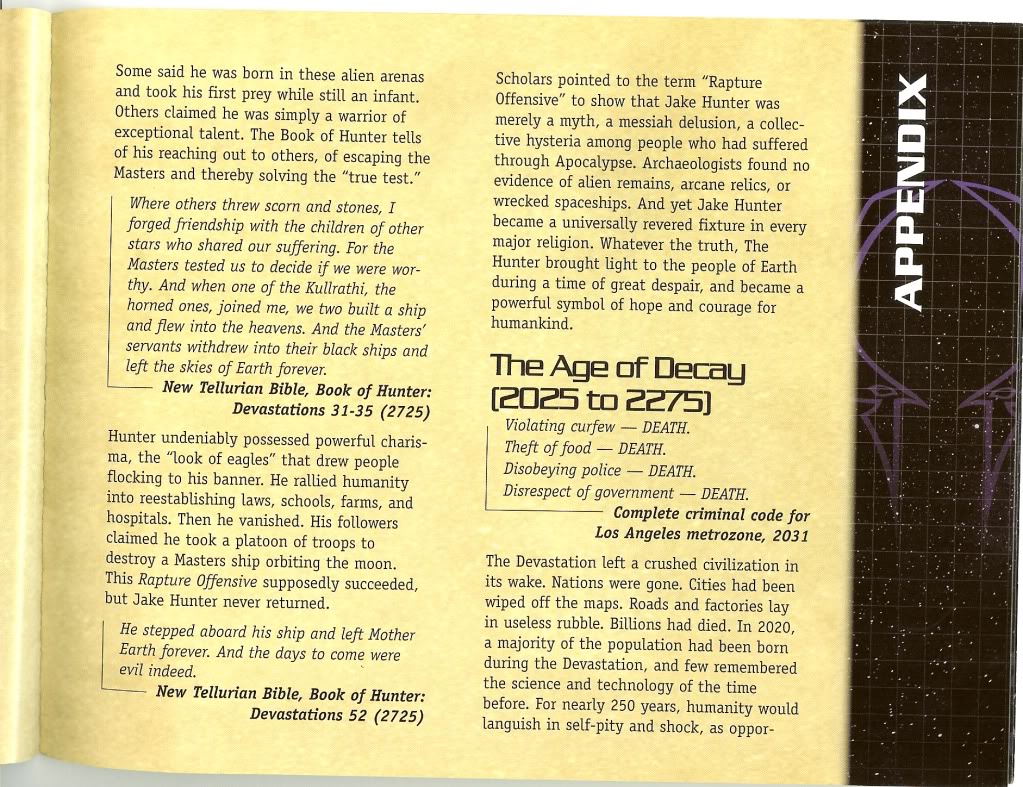 Some said he was born in these alien arenas and took his first prey while still an infant. Others claimed he was simply a warrior of exceptional talent. The Book of Hunter tells of his reaching out to others, of escaping the Masters and thereby solving the "true test."

Where others threw scorn and stones, I forged friendship with the children of other stars who shared our suffering. For the Masters tested us to decide if we were worthy. And when one of the Kullrathi, the horned ones, joined me, we two built a ship and flew into the heavens. And the Masters' servants withdrew into their black ships and left the skies of Earth forever.

New Tellurian Bible, Book of Hunter:
Devastations 31-35 (2725)

Hunter undeniably possessed powerful charisma, the "look of eagles" that drew people flocking to his banner. He rallied humanity into reestablishing laws, schools, farms, and hospitals. Then he vanished. His followers claimed he took a platoon of troops to destroy a Masters ship orbiting the moon. This Rapture Offensive supposedly succeeded, but Jake Hunter never returned.

He stepped aboard his ship and left Mother Earth forever. And the days to come were evil indeed.

New Tellurian Bible, Book of Hunter:
Devastations 52 (2725)

Scholars pointed to the term "Rapture Offensive" to show that Jake Hunter was merely a myth, a messiah delusion, a collective hysteria among people who had suffered through Apocalypse. Archaeologists found no evidence of alien remains, arcane relics, or wrecked spaceships. And yet Jake Hunter became a universally revered fixture in every major religion. Whatever the truth, The Hunter brought light to the people of Earth during a time of great despair, and became a powerful symbol of hope and courage for humankind.

The Age of Decay
(2025 to 2275)

Violating curfew — DEATH.
Theft of food — DEATH.
Disobeying police — DEATH.
Disrespect of government — DEATH.

Complete criminal code for
Los Angeles metrozone, 2031

The Devastation left a crushed civilization in its wake. Nations were gone. Cities had been wiped off the maps. Roads and factories lay in useless rubble. Billions had died. In 2020, a majority of the population had been born during the Devastation, and few remembered the science and technology of the time before. For nearly 250 years, humanity would languish in self-pity and shock, as oppor-

APPENDIX